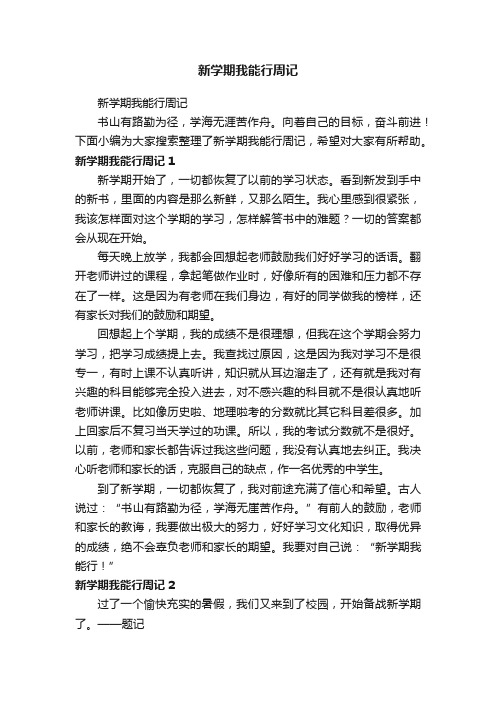 新学期我能行周记

新学期我能行周记

书山有路勤为径，学海无涯苦作舟。向着自己的目标，奋斗前进！下面小编为大家搜索整理了新学期我能行周记，希望对大家有所帮助。

新学期我能行周记 1

新学期开始了，一切都恢复了以前的学习状态。看到新发到手中的新书，里面的内容是那么新鲜，又那么陌生。我心里感到很紧张，我该怎样面对这个学期的学习，怎样解答书中的难题？一切的答案都会从现在开始。

每天晚上放学，我都会回想起老师鼓励我们好好学习的话语。翻开老师讲过的课程，拿起笔做作业时，好像所有的困难和压力都不存在了一样。这是因为有老师在我们身边，有好的同学做我的榜样，还有家长对我们的鼓励和期望。

回想起上个学期，我的成绩不是很理想，但我在这个学期会努力学习，把学习成绩提上去。我查找过原因，这是因为我对学习不是很专一，有时上课不认真听讲，知识就从耳边溜走了，还有就是我对有兴趣的科目能够完全投入进去，对不感兴趣的科目就不是很认真地听老师讲课。比如像历史啦、地理啦考的分数就比其它科目差很多。加上回家后不复习当天学过的功课。所以，我的考试分数就不是很好。以前，老师和家长都告诉过我这些问题，我没有认真地去纠正。我决心听老师和家长的话，克服自己的缺点，作一名优秀的中学生。

到了新学期，一切都恢复了，我对前途充满了信心和希望。古人说过：“书山有路勤为径，学海无崖苦作舟。”有前人的鼓励，老师和家长的教诲，我要做出极大的努力，好好学习文化知识，取得优异的成绩，绝不会辜负老师和家长的期望。我要对自己说：“新学期我能行！”

新学期我能行周记 2

过了一个愉快充实的暑假，我们又来到了校园，开始备战新学期了。——题记